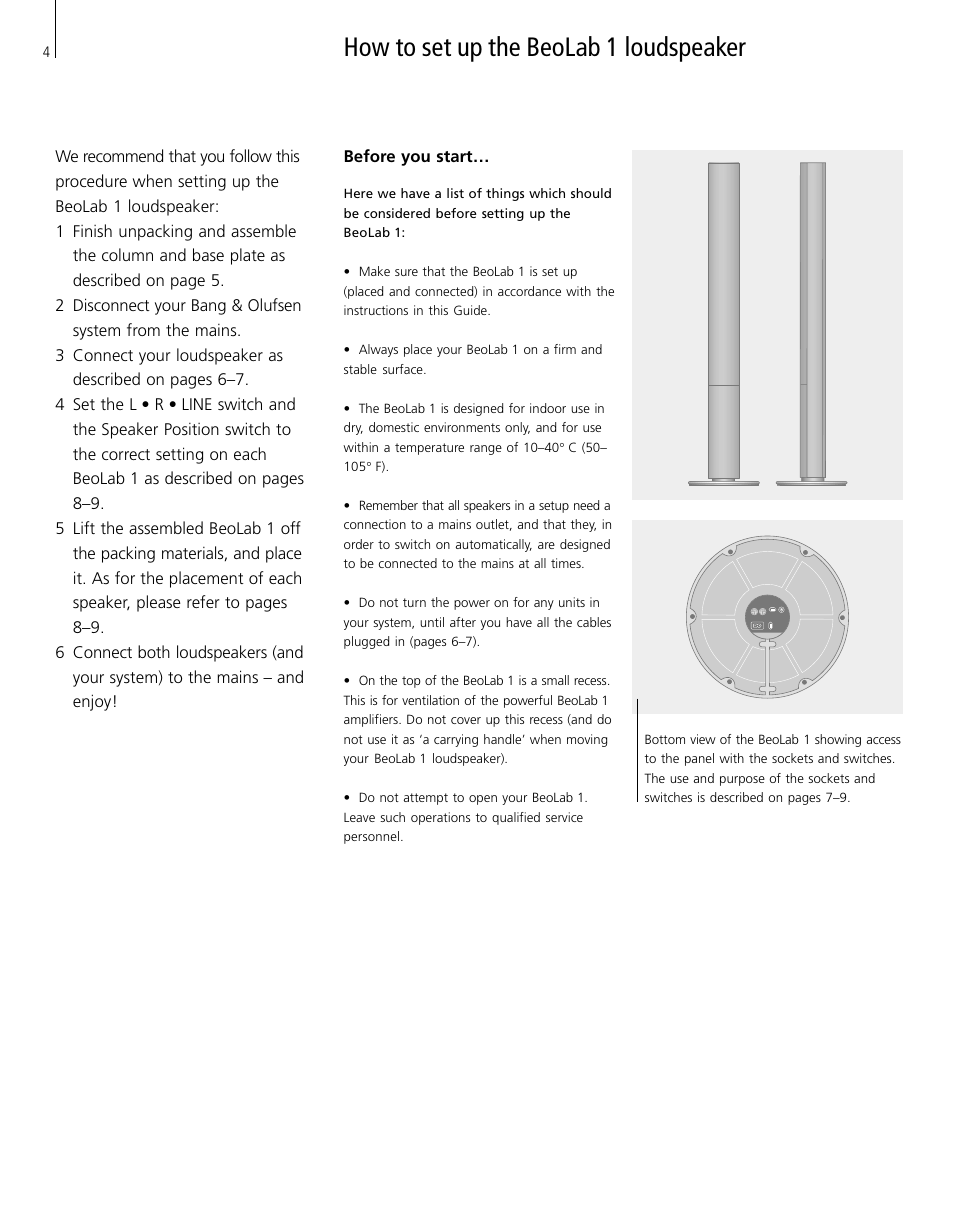 4

How to set up the BeoLab 1 loudspeaker

We recommend that you follow this procedure when setting up the BeoLab 1 loudspeaker:

1 Finish unpacking and assemble the column and base plate as described on page 5.

2 Disconnect your Bang & Olufsen system from the mains.

3 Connect your loudspeaker as described on pages 6–7.

4 Set the L • R • LINE switch and the Speaker Position switch to the correct setting on each BeoLab 1 as described on pages 8–9.

5 Lift the assembled BeoLab 1 off the packing materials, and place it. As for the placement of each speaker, please refer to pages 8–9.

6 Connect both loudspeakers (and your system) to the mains – and enjoy!

Before you start…

Here we have a list of things which should be considered before setting up the BeoLab 1:

• Make sure that the BeoLab 1 is set up (placed and connected) in accordance with the instructions in this Guide.

• Always place your BeoLab 1 on a firm and stable surface.

• The BeoLab 1 is designed for indoor use in dry, domestic environments only, and for use within a temperature range of 10–40° C (50–105° F).

• Remember that all speakers in a setup need a connection to a mains outlet, and that they, in order to switch on automatically, are designed to be connected to the mains at all times.

• Do not turn the power on for any units in your system, until after you have all the cables plugged in (pages 6–7).

• On the top of the BeoLab 1 is a small recess. This is for ventilation of the powerful BeoLab 1 amplifiers. Do not cover up this recess (and do not use it as 'a carrying handle' when moving your BeoLab 1 loudspeaker).

• Do not attempt to open your BeoLab 1. Leave such operations to qualified service personnel.

Bottom view of the BeoLab 1 showing access to the panel with the sockets and switches. The use and purpose of the sockets and switches is described on pages 7–9.